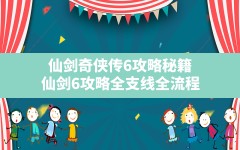 仙剑奇侠传6攻略秘籍
仙剑6攻略全支线全流程